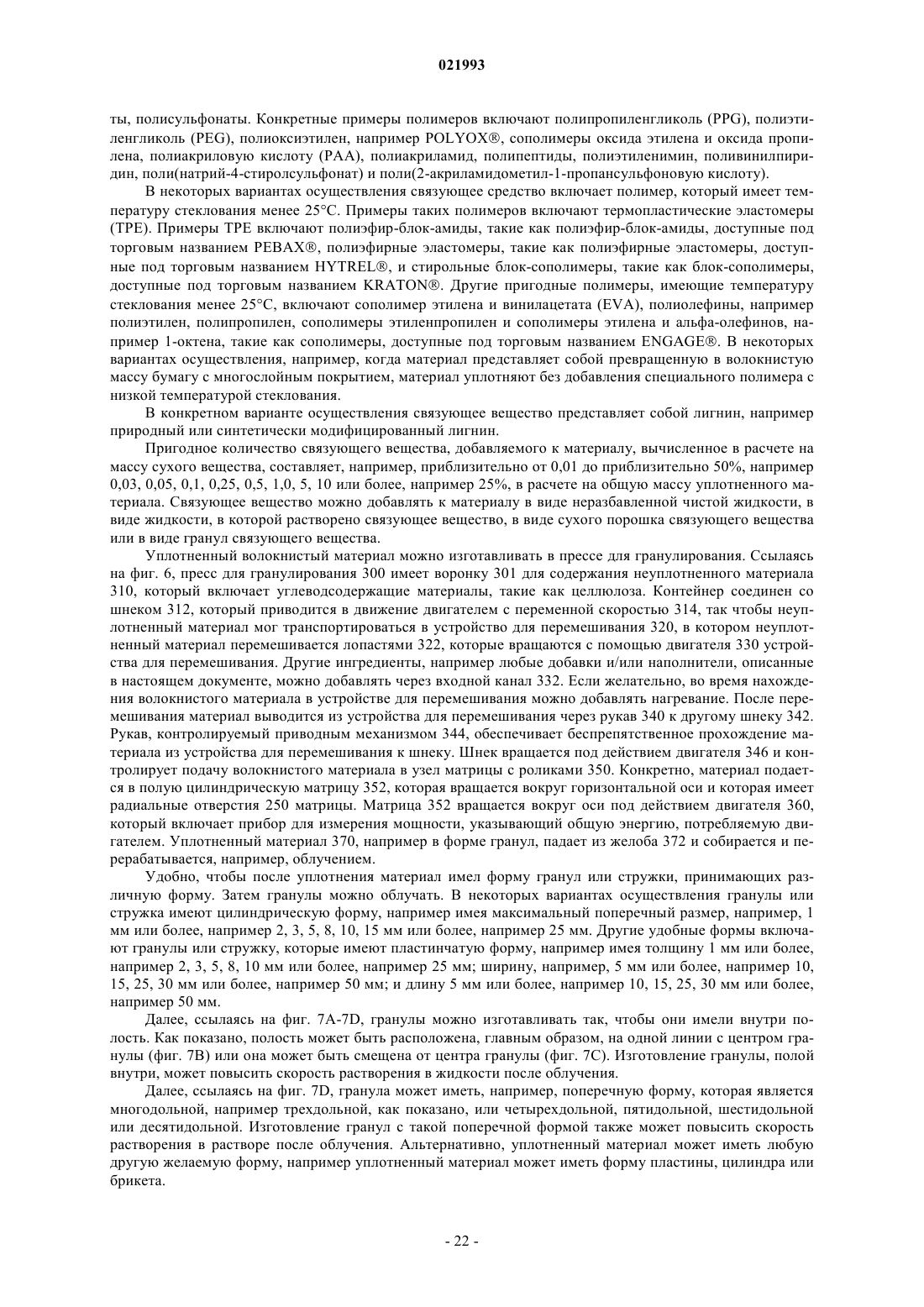 021993

ты, полисульфонаты. Конкретные примеры полимеров включают полипропиленгликоль (PPG), полиэтиленгликоль (PEG), полиоксиэтилен, например POLYOX®, сополимеры оксида этилена и оксида пропилена, полиакриловую кислоту (PAA), полиакриламид, полипептиды, полиэтиленимин, поливинилпиридин, поли(натрий-4-стиролсульфонат) и поли(2-акриламидометил-1-пропансульфоновую кислоту).

В некоторых вариантах осуществления связующее средство включает полимер, который имеет температуру стеклования менее 25°C. Примеры таких полимеров включают термопластические эластомеры (TPE). Примеры TPE включают полиэфир-блок-амиды, такие как полиэфир-блок-амиды, доступные под торговым названием PEBAX®, полиэфирные эластомеры, такие как полиэфирные эластомеры, доступные под торговым названием HYTREL®, и стирольные блок-сополимеры, такие как блок-сополимеры, доступные под торговым названием KRATON®. Другие пригодные полимеры, имеющие температуру стеклования менее 25°C, включают сополимер этилена и винилацетата (EVA), полиолефины, например полиэтилен, полипропилен, сополимеры этиленпропилен и сополимеры этилена и альфа-олефинов, например 1-октена, такие как сополимеры, доступные под торговым названием ENGAGE®. В некоторых вариантах осуществления, например, когда материал представляет собой превращенную в волокнистую массу бумагу с многослойным покрытием, материал уплотняют без добавления специального полимера с низкой температурой стеклования.

В конкретном варианте осуществления связующее вещество представляет собой лигнин, например природный или синтетически модифицированный лигнин.

Пригодное количество связующего вещества, добавляемого к материалу, вычисленное в расчете на массу сухого вещества, составляет, например, приблизительно от 0,01 до приблизительно 50%, например 0,03, 0,05, 0,1, 0,25, 0,5, 1,0, 5, 10 или более, например 25%, в расчете на общую массу уплотненного материала. Связующее вещество можно добавлять к материалу в виде неразбавленной чистой жидкости, в виде жидкости, в которой растворено связующее вещество, в виде сухого порошка связующего вещества или в виде гранул связующего вещества.

Уплотненный волокнистый материал можно изготавливать в прессе для гранулирования. Ссылаясь на фиг. 6, пресс для гранулирования 300 имеет воронку 301 для содержания неуплотненного материала 310, который включает углеводсодержащие материалы, такие как целлюлоза. Контейнер соединен со шнеком 312, который приводится в движение двигателем с переменной скоростью 314, так чтобы неуплотненный материал мог транспортироваться в устройство для перемешивания 320, в котором неуплотненный материал перемешивается лопастями 322, которые вращаются с помощью двигателя 330 устройства для перемешивания. Другие ингредиенты, например любые добавки и/или наполнители, описанные в настоящем документе, можно добавлять через входной канал 332. Если желательно, во время нахождения волокнистого материала в устройстве для перемешивания можно добавлять нагревание. После перемешивания материал выводится из устройства для перемешивания через рукав 340 к другому шнеку 342. Рукав, контролируемый приводным механизмом 344, обеспечивает беспрепятственное прохождение материала из устройства для перемешивания к шнеку. Шнек вращается под действием двигателя 346 и контролирует подачу волокнистого материала в узел матрицы с роликами 350. Конкретно, материал подается в полую цилиндрическую матрицу 352, которая вращается вокруг горизонтальной оси и которая имеет радиальные отверстия 250 матрицы. Матрица 352 вращается вокруг оси под действием двигателя 360, который включает прибор для измерения мощности, указывающий общую энергию, потребляемую двигателем. Уплотненный материал 370, например в форме гранул, падает из желоба 372 и собирается и перерабатывается, например, облучением.

Удобно, чтобы после уплотнения материал имел форму гранул или стружки, принимающих различную форму. Затем гранулы можно облучать. В некоторых вариантах осуществления гранулы или стружка имеют цилиндрическую форму, например имея максимальный поперечный размер, например, 1 мм или более, например 2, 3, 5, 8, 10, 15 мм или более, например 25 мм. Другие удобные формы включают гранулы или стружку, которые имеют пластинчатую форму, например имея толщину 1 мм или более, например 2, 3, 5, 8, 10 мм или более, например 25 мм; ширину, например, 5 мм или более, например 10, 15, 25, 30 мм или более, например 50 мм; и длину 5 мм или более, например 10, 15, 25, 30 мм или более, например 50 мм.

Далее, ссылаясь на фиг. 7A-7D, гранулы можно изготавливать так, чтобы они имели внутри полость. Как показано, полость может быть расположена, главным образом, на одной линии с центром гранулы (фиг. 7B) или она может быть смещена от центра гранулы (фиг. 7C). Изготовление гранулы, полой внутри, может повысить скорость растворения в жидкости после облучения.

Далее, ссылаясь на фиг. 7D, гранула может иметь, например, поперечную форму, которая является многодольной, например трехдольной, как показано, или четырехдольной, пятидольной, шестидольной или десятидольной. Изготовление гранул с такой поперечной формой также может повысить скорость растворения в растворе после облучения. Альтернативно, уплотненный материал может иметь любую другую желаемую форму, например уплотненный материал может иметь форму пластины, цилиндра или брикета.

- 22 -